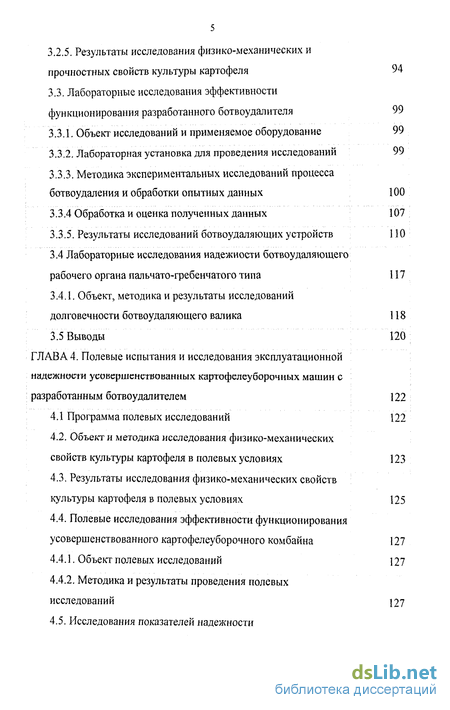 5

3.2.5. Результаты исследования физико-механических и прочностных свойств культуры картофеля 94

3.3. Лабораторные исследования эффективности функционирования разработанного ботвоудалителя 99

3.3.1. Объект исследований и применяемое оборудование 99

3.3.2. Лабораторная установка для проведения исследований 99

3.3.3. Методика экспериментальных исследований процесса ботвоудаления и обработки опытных данных 100

3.3.4 Обработка и оценка полученных данных 107

3.3.5. Результаты исследований ботвоудаляющих устройств 110

3.4 Лабораторные исследования надежности ботвоудаляющего рабочего органа пальчато-гребенчатого типа 117

3.4.1. Объект, методика и результаты исследований долговечности ботвоудаляющего валика 118

3.5 Выводы 120

ГЛАВА 4. Полевые испытания и исследования эксплуатационной надежности усовершенствованных картофелеуборочных машин с разработанным ботвоудалителем 122

4.1 Программа полевых исследований 122

4.2. Объект и методика исследования физико-механических свойств культуры картофеля в полевых условиях 123

4.3. Результаты исследования физико-механических свойств культуры картофеля в полевых условиях 125

4.4. Полевые исследования эффективности функционирования усовершенствованного картофелеуборочного комбайна 127

4.4.1. Объект полевых исследований 127

4.4.2. Методика и результаты проведения полевых исследований 127

4.5. Исследования показателей надежности

dsLib.net
библиотека диссертаций